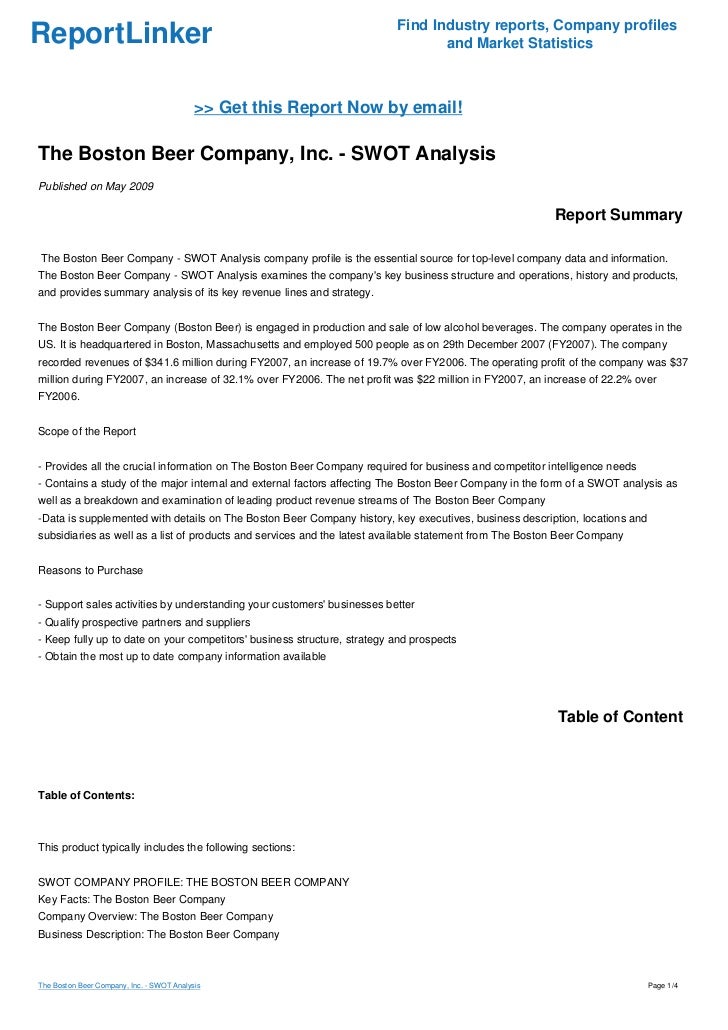 ReportLinker

Find Industry reports, Company profiles and Market Statistics

>> Get this Report Now by email!

The Boston Beer Company, Inc. - SWOT Analysis

Published on May 2009

Report Summary

The Boston Beer Company - SWOT Analysis company profile is the essential source for top-level company data and information. The Boston Beer Company - SWOT Analysis examines the company's key business structure and operations, history and products, and provides summary analysis of its key revenue lines and strategy.

The Boston Beer Company (Boston Beer) is engaged in production and sale of low alcohol beverages. The company operates in the US. It is headquartered in Boston, Massachusetts and employed 500 people as on 29th December 2007 (FY2007). The company recorded revenues of $341.6 million during FY2007, an increase of 19.7% over FY2006. The operating profit of the company was $37 million during FY2007, an increase of 32.1% over FY2006. The net profit was $22 million in FY2007, an increase of 22.2% over FY2006.

Scope of the Report

- Provides all the crucial information on The Boston Beer Company required for business and competitor intelligence needs
- Contains a study of the major internal and external factors affecting The Boston Beer Company in the form of a SWOT analysis as well as a breakdown and examination of leading product revenue streams of The Boston Beer Company
-Data is supplemented with details on The Boston Beer Company history, key executives, business description, locations and subsidiaries as well as a list of products and services and the latest available statement from The Boston Beer Company

Reasons to Purchase

- Support sales activities by understanding your customers' businesses better
- Qualify prospective partners and suppliers
- Keep fully up to date on your competitors' business structure, strategy and prospects
- Obtain the most up to date company information available

Table of Content

Table of Contents:

This product typically includes the following sections:

SWOT COMPANY PROFILE: THE BOSTON BEER COMPANY
Key Facts: The Boston Beer Company
Company Overview: The Boston Beer Company
Business Description: The Boston Beer Company

The Boston Beer Company, Inc. - SWOT Analysis

Page 1/4